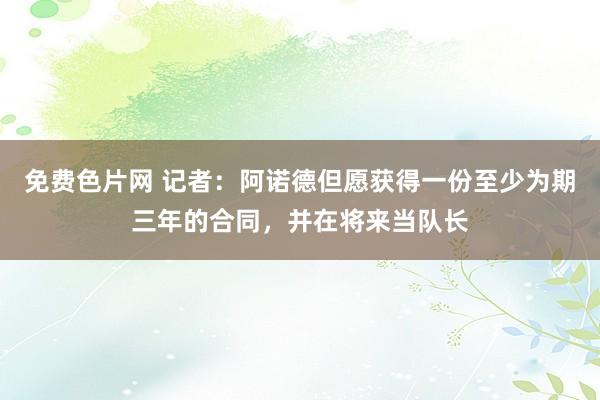 免费色片网 记者：阿诺德但愿获得一份至少为期三年的合同，并在将来当队长